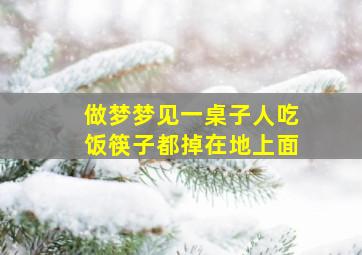 做梦梦见一桌子人吃饭筷子都掉在地上面